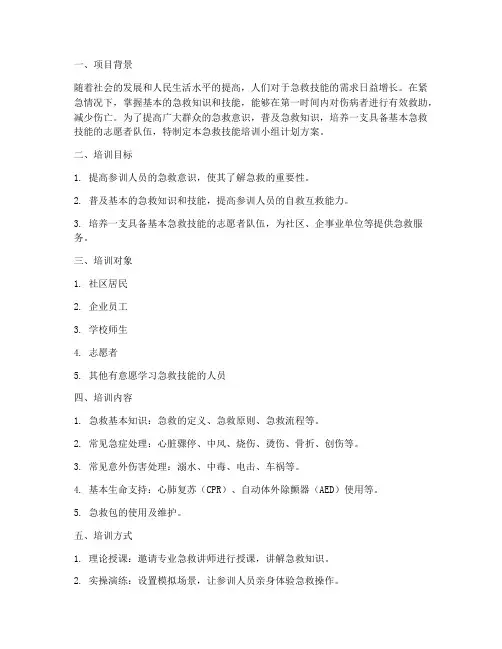 一、项目背景

随着社会的发展和人民生活水平的提高，人们对于急救技能的需求日益增长。在紧急情况下，掌握基本的急救知识和技能，能够在第一时间内对伤病者进行有效救助，减少伤亡。为了提高广大群众的急救意识，普及急救知识，培养一支具备基本急救技能的志愿者队伍，特制定本急救技能培训小组计划方案。

二、培训目标

1. 提高参训人员的急救意识，使其了解急救的重要性。

2. 普及基本的急救知识和技能，提高参训人员的自救互救能力。

3. 培养一支具备基本急救技能的志愿者队伍，为社区、企事业单位等提供急救服务。

三、培训对象

1. 社区居民

2. 企业员工

3. 学校师生

4. 志愿者

5. 其他有意愿学习急救技能的人员

四、培训内容

1. 急救基本知识：急救的定义、急救原则、急救流程等。

2. 常见急症处理：心脏骤停、中风、烧伤、烫伤、骨折、创伤等。

3. 常见意外伤害处理：溺水、中毒、电击、车祸等。

4. 基本生命支持：心肺复苏（CPR）、自动体外除颤器（AED）使用等。

5. 急救包的使用及维护。

五、培训方式

1. 理论授课：邀请专业急救讲师进行授课，讲解急救知识。

2. 实操演练：设置模拟场景，让参训人员亲身体验急救操作。